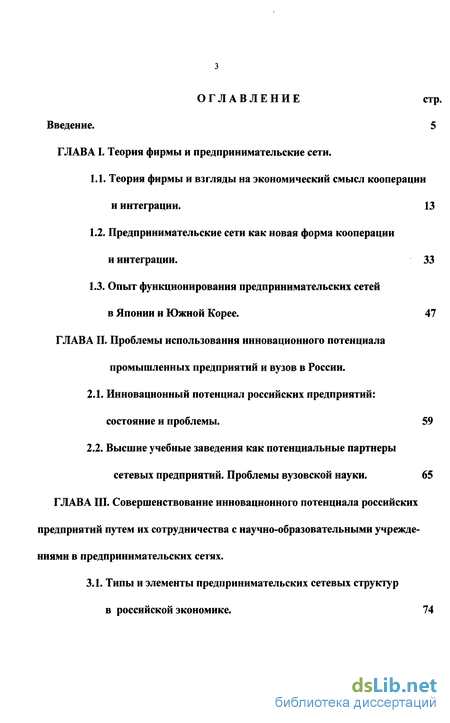 3

ОГЛАВЛЕНИЕ стр.

Введение. 5

ГЛАВА I. Теория фирмы и предпринимательские сети.

1.1. Теория фирмы и взгляды на экономический смысл кооперации и интеграции. 13

1.2. Предпринимательские сети как новая форма кооперации и интеграции. 33

1.3. Опыт функционирования предпринимательских сетей в Японии и Южной Корее. 47

ГЛАВА II. Проблемы использования инновационного потенциала промышленных предприятий и вузов в России.

2.1. Инновационный потенциал российских предприятий: состояние и проблемы. 59

2.2. Высшие учебные заведения как потенциальные партнеры сетевых предприятий. Проблемы вузовской науки. 65

ГЛАВА III. Совершенствование инновационного потенциала российских предприятий путем их сотрудничества с научно-образовательными учреждениями в предпринимательских сетях.

3.1. Типы и элементы предпринимательских сетевых структур в российской экономике. 74

dsLib.net
библиотека диссертаций